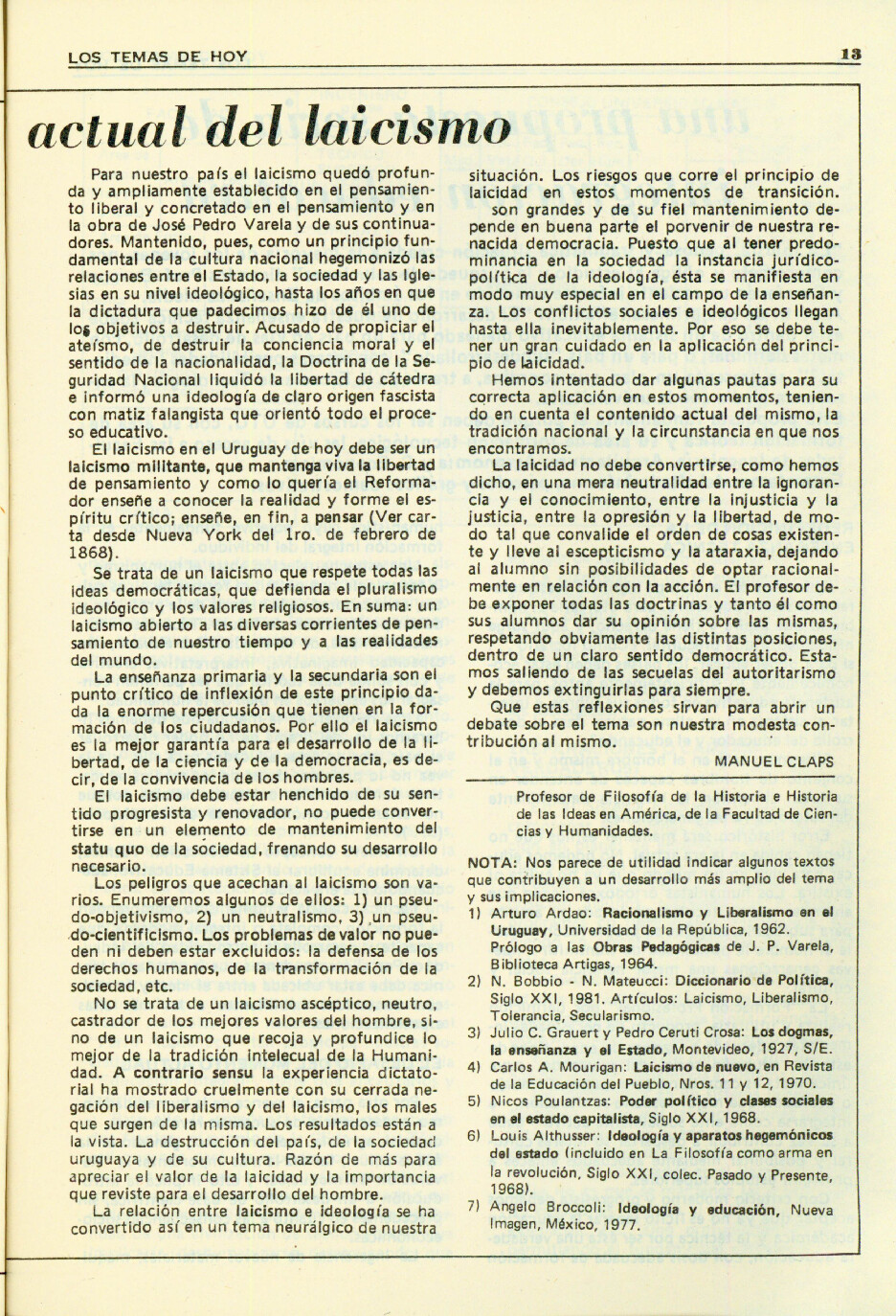 LOS TEMAS DE HOY

13

actual del laicismo

Para nuestro país el laicismo quedó profunda y ampliamente establecido en el pensamiento liberal y concretado en el pensamiento y en la obra de José Pedro Varela y de sus continuadores. Mantenido, pues, como un principio fundamental de la cultura nacional hegemonizó las relaciones entre el Estado, la sociedad y las Iglesias en su nivel ideológico, hasta los años en que la dictadura que padecimos hizo de él uno de los objetivos a destruir. Acusado de propiciar el ateísmo, de destruir la conciencia moral y el sentido de la nacionalidad, la Doctrina de la Seguridad Nacional liquidó la libertad de cátedra e informó una ideología de claro origen fascista con matiz falangista que orientó todo el proceso educativo.

El laicismo en el Uruguay de hoy debe ser un laicismo militante, que mantenga viva la libertad de pensamiento y como lo quería el Reformador enseñe a conocer la realidad y forme el espíritu crítico; enseñe, en fin, a pensar (Ver carta desde Nueva York del 1ro. de febrero de 1868).

Se trata de un laicismo que respete todas las ideas democráticas, que defienda el pluralismo ideológico y los valores religiosos. En suma: un laicismo abierto a las diversas corrientes de pensamiento de nuestro tiempo y a las realidades del mundo.

La enseñanza primaria y la secundaria son el punto crítico de inflexión de este principio dada la enorme repercusión que tienen en la formación de los ciudadanos. Por ello el laicismo es la mejor garantía para el desarrollo de la libertad, de la ciencia y de la democracia, es decir, de la convivencia de los hombres.

El laicismo debe estar henchido de su sentido progresista y renovador, no puede convertirse en un elemento de mantenimiento del statu quo de la sociedad, frenando su desarrollo necesario.

Los peligros que acechan al laicismo son varios. Enumeremos algunos de ellos: 1) un pseudo-objetivismo, 2) un neutralismo, 3) un pseudo-cientificismo. Los problemas de valor no pueden ni deben estar excluidos: la defensa de los derechos humanos, de la transformación de la sociedad, etc.

No se trata de un laicismo ascéptico, neutro, castrador de los mejores valores del hombre, sino de un laicismo que recoja y profundice lo mejor de la tradición intelecual de la Humanidad. A contrario sensu la experiencia dictatorial ha mostrado cruelmente con su cerrada negación del liberalismo y del laicismo, los males que surgen de la misma. Los resultados están a la vista. La destrucción del país, de la sociedad uruguaya y de su cultura. Razón de más para apreciar el valor de la laicidad y la importancia que reviste para el desarrollo del hombre.

La relación entre laicismo e ideología se ha convertido así en un tema neurálgico de nuestra situación. Los riesgos que corre el principio de laicidad en estos momentos de transición. son grandes y de su fiel mantenimiento depende en buena parte el porvenir de nuestra renacida democracia. Puesto que al tener predominancia en la sociedad la instancia jurídico-política de la ideología, ésta se manifiesta en modo muy especial en el campo de la enseñanza. Los conflictos sociales e ideológicos llegan hasta ella inevitablemente. Por eso se debe tener un gran cuidado en la aplicación del principio de laicidad.

Hemos intentado dar algunas pautas para su correcta aplicación en estos momentos, teniendo en cuenta el contenido actual del mismo, la tradición nacional y la circunstancia en que nos encontramos.

La laicidad no debe convertirse, como hemos dicho, en una mera neutralidad entre la ignorancia y el conocimiento, entre la injusticia y la justicia, entre la opresión y la libertad, de modo tal que convalide el orden de cosas existente y lleve al escepticismo y la ataraxia, dejando al alumno sin posibilidades de optar racionalmente en relación con la acción. El profesor debe exponer todas las doctrinas y tanto él como sus alumnos dar su opinión sobre las mismas, respetando obviamente las distintas posiciones, dentro de un claro sentido democrático. Estamos saliendo de las secuelas del autoritarismo y debemos extinguirlas para siempre.

Que estas reflexiones sirvan para abrir un debate sobre el tema son nuestra modesta contribución al mismo.

MANUEL CLAPS

Profesor de Filosofía de la Historia e Historia de las Ideas en América, de la Facultad de Ciencias y Humanidades.

NOTA: Nos parece de utilidad indicar algunos textos que contribuyen a un desarrollo más amplio del tema y sus implicaciones.

1) Arturo Ardao: Racionalismo y Liberalismo en el Uruguay, Universidad de la República, 1962. Prólogo a las Obras Pedagógicas de J. P. Varela, Biblioteca Artigas, 1964.

2) N. Bobbio - N. Mateucci: Diccionario de Política, Siglo XXI, 1981. Artículos: Laicismo, Liberalismo, Tolerancia, Secularismo.

3) Julio C. Grauert y Pedro Ceruti Crosa: Los dogmas, la enseñanza y el Estado, Montevideo, 1927, S/E.

4) Carlos A. Mourigan: Laicismo de nuevo, en Revista de la Educación del Pueblo, Nros. 11 y 12, 1970.

5) Nicos Poulantzas: Poder político y clases sociales en el estado capitalista, Siglo XXI, 1968.

6) Louis Althusser: Ideología y aparatos hegemónicos del estado (incluido en La Filosofía como arma en la revolución, Siglo XXI, colec. Pasado y Presente, 1968).

7) Angelo Broccoli: Ideología y educación, Nueva Imagen, México, 1977.